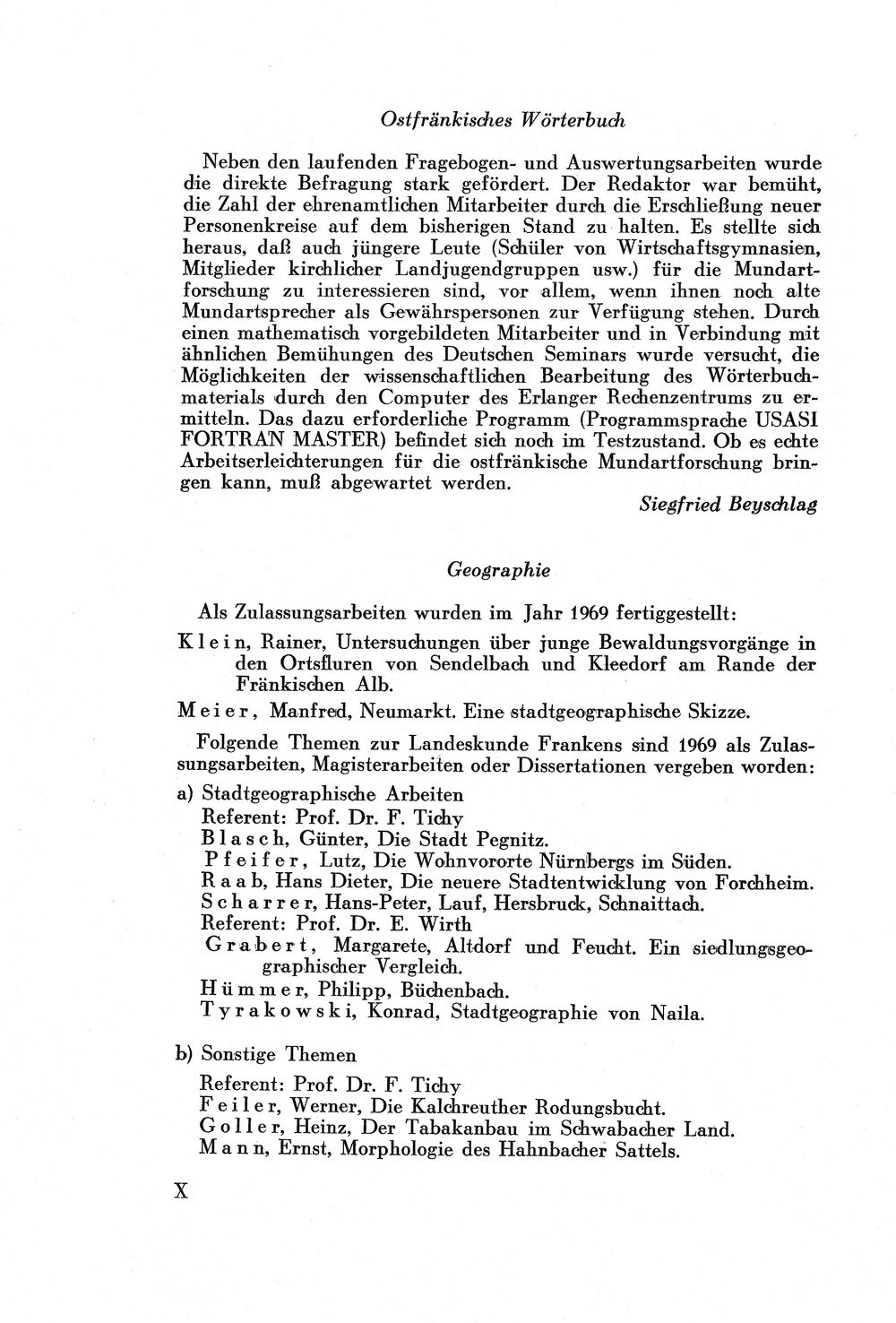 Ostfränkisches Wörterbuch

Neben den laufenden Fragebogen- und Auswertungsarbeiten wurde die direkte Befragung stark gefördert. Der Redaktor war bemüht, die Zahl der ehrenamtlichen Mitarbeiter durch die Erschließung neuer Personenkreise auf dem bisherigen Stand zu halten. Es stellte sich heraus, daß auch jüngere Leute (Schüler von Wirtschaftsgymnasien, Mitglieder kirchlicher Landjugendgruppen usw.) für die Mundartforschung zu interessieren sind, vor allem, wenn ihnen noch alte Mundartsprecher als Gewährspersonen zur Verfügung stehen. Durch einen mathematisch vorgebildeten Mitarbeiter und in Verbindung mit ähnlichen Bemühungen des Deutschen Seminars wurde versucht, die Möglichkeiten der wissenschaftlichen Bearbeitung des Wörterbuchmaterials durch den Computer des Erlanger Rechenzentrums zu ermitteln. Das dazu erforderliche Programm (Programmsprache USASI FORTRAN MASTER) befindet sich noch im Testzustand. Ob es echte Arbeitserleichterungen für die ostfränkische Mundartforschung bringen kann, muß abgewartet werden.

Siegfried Beyschlag

Geographie

Als Zulassungsarbeiten wurden im Jahr 1969 fertiggestellt:

Klein, Rainer, Untersuchungen über junge Bewaldungsvorgänge in den Ortsfluren von Sendelbach und Kleedorf am Rande der Fränkischen Alb.

Meier, Manfred, Neumarkt. Eine stadtgeographische Skizze.

Folgende Themen zur Landeskunde Frankens sind 1969 als Zulassungsarbeiten, Magisterarbeiten oder Dissertationen vergeben worden:

a) Stadtgeographische Arbeiten
Referent: Prof. Dr. F. Tichy
Blasch, Günter, Die Stadt Pegnitz.
Pfeifer, Lutz, Die Wohnvororte Nürnbergs im Süden.
Raab, Hans Dieter, Die neuere Stadtentwicklung von Forchheim.
Scharrer, Hans-Peter, Lauf, Hersbruck, Schnaittach.
Referent: Prof. Dr. E. Wirth
Grabert, Margarete, Altdorf und Feucht. Ein siedlungsgeographischer Vergleich.
Hümmer, Philipp, Büchenbach.
Tyrakowski, Konrad, Stadtgeographie von Naila.

b) Sonstige Themen
Referent: Prof. Dr. F. Tichy
Feiler, Werner, Die Kalchreuther Rodungsbucht.
Goller, Heinz, Der Tabakanbau im Schwabacher Land.
Mann, Ernst, Morphologie des Hahnbacher Sattels.

X